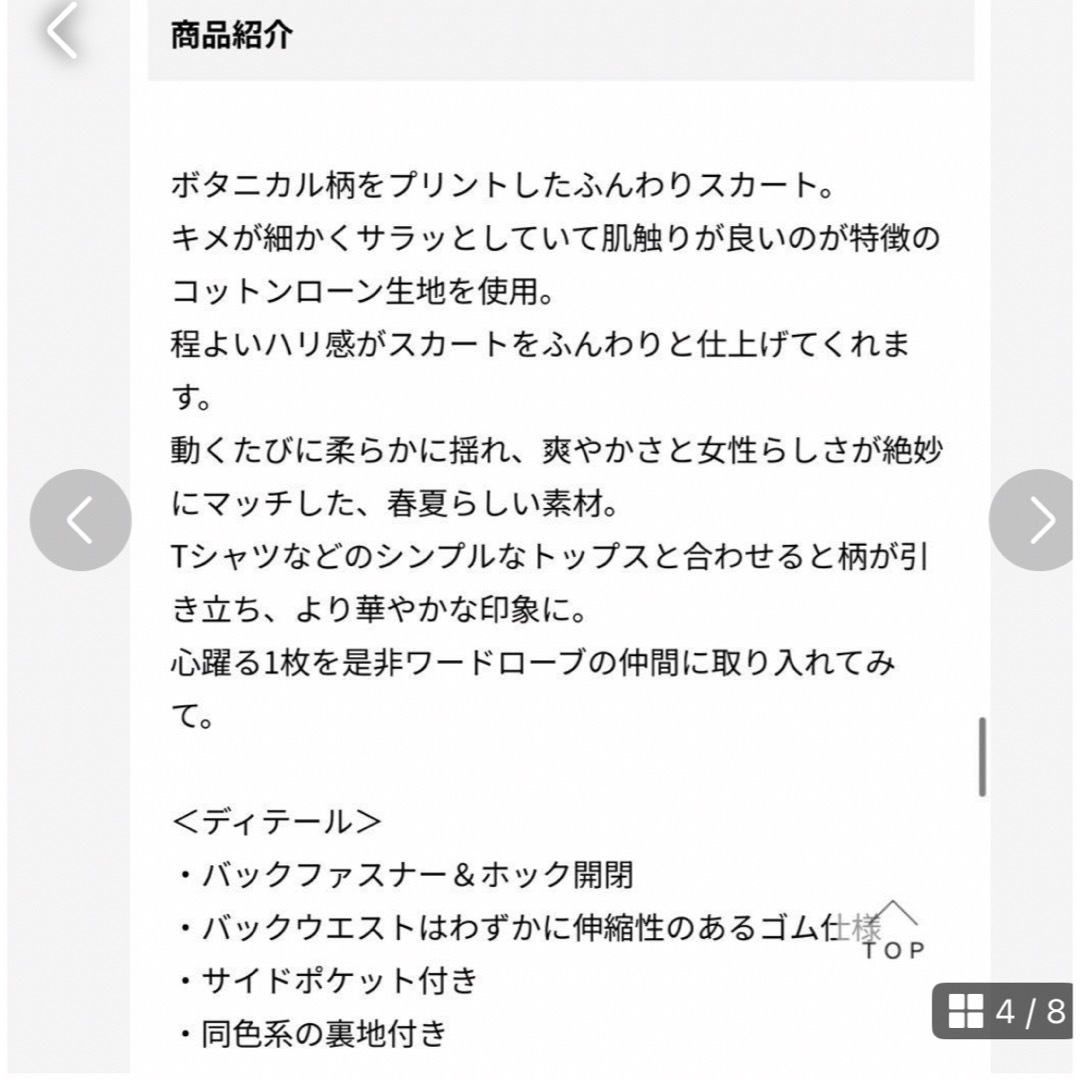 商品紹介

ボタニカル柄をプリントしたふんわりスカート。
キメが細かくサラッとしていて肌触りが良いのが特徴のコットンローン生地を使用。
程よいハリ感がスカートをふんわりと仕上げてくれます。
動くたびに柔らかに揺れ、爽やかさと女性らしさが絶妙にマッチした、春夏らしい素材。
Tシャツなどのシンプルなトップスと合わせると柄が引き立ち、より華やかな印象に。
心躍る1枚を是非ワードローブの仲間に取り入れてみて。

＜ディテール＞
・バックファスナー＆ホック開閉
・バックウエストはわずかに伸縮性のあるゴム仕様
・サイドポケット付き
・同色系の裏地付き

TOP

4 / 8